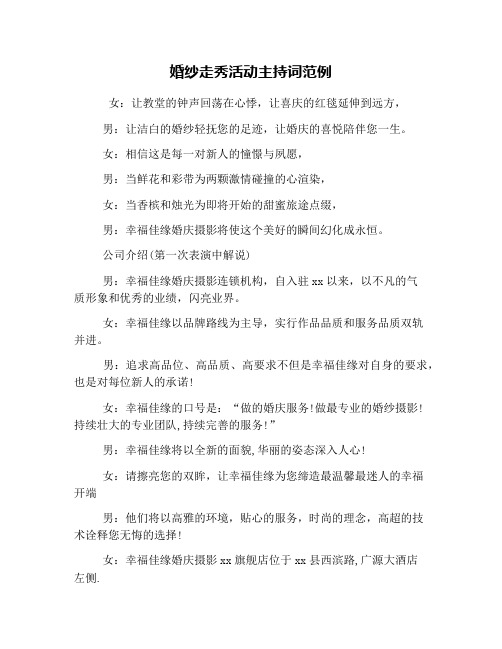 婚纱走秀活动主持词范例

女：让教堂的钟声回荡在心悸，让喜庆的红毯延伸到远方，

男：让洁白的婚纱轻抚您的足迹，让婚庆的喜悦陪伴您一生。

女：相信这是每一对新人的憧憬与夙愿，

男：当鲜花和彩带为两颗激情碰撞的心渲染，

女：当香槟和烛光为即将开始的甜蜜旅途点缀，

男：幸福佳缘婚庆摄影将使这个美好的瞬间幻化成永恒。

公司介绍(第一次表演中解说)

男：幸福佳缘婚庆摄影连锁机构，自入驻 xx 以来，以不凡的气质形象和优秀的业绩，闪亮业界。

女：幸福佳缘以品牌路线为主导，实行作品品质和服务品质双轨并进。

男：追求高品位、高品质、高要求不但是幸福佳缘对自身的要求，也是对每位新人的承诺!

女：幸福佳缘的口号是：“做的婚庆服务!做最专业的婚纱摄影!持续壮大的专业团队,持续完善的服务!”

男：幸福佳缘将以全新的面貌,华丽的姿态深入人心!

女：请擦亮您的双眸，让幸福佳缘为您缔造最温馨最迷人的幸福开端

男：他们将以高雅的环境，贴心的服务，时尚的理念，高超的技术诠释您无悔的选择!

女：幸福佳缘婚庆摄影 xx 旗舰店位于 xx 县西滨路,广源大酒店左侧.